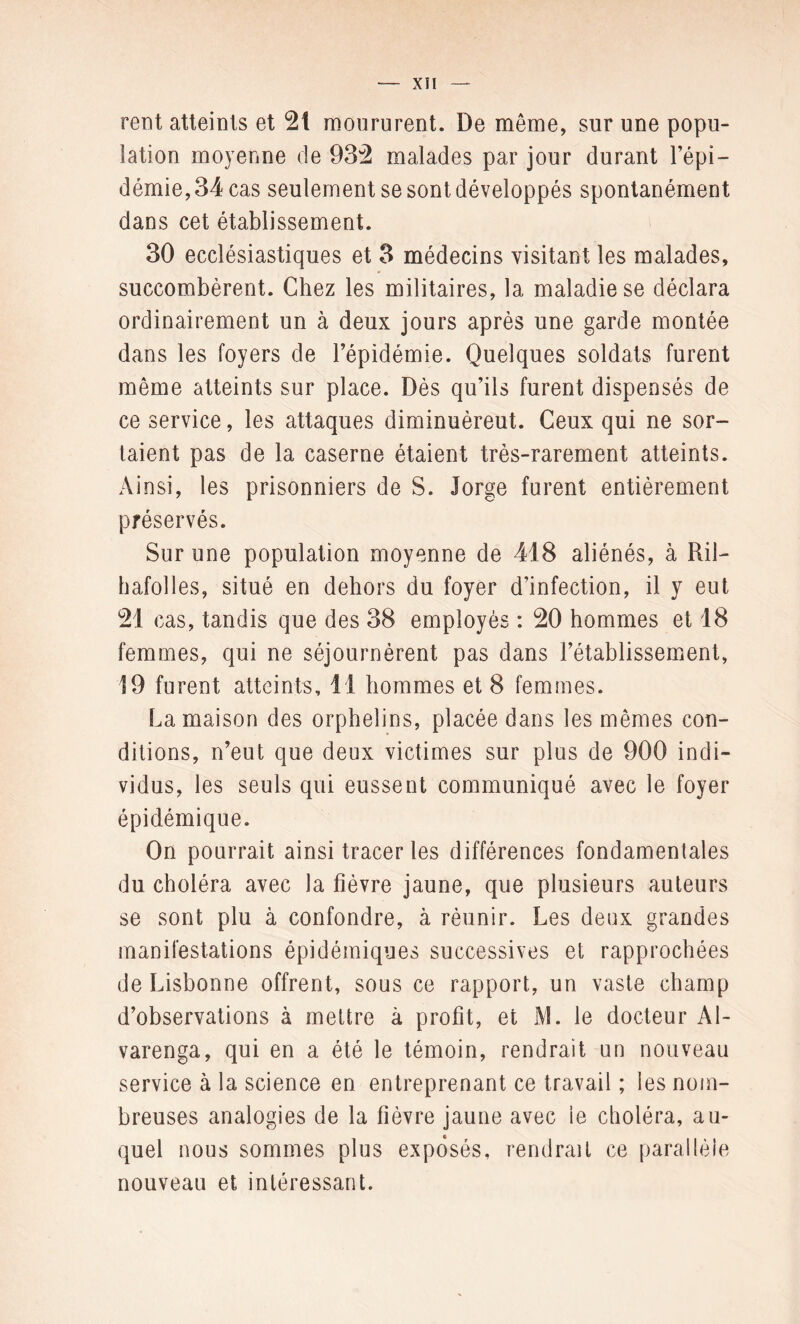 — XII —

rent atteints et 21 moururent. De même, sur une population moyenne de 932 malades par jour durant l'épidémie, 34 cas seulement se sont développés spontanément dans cet établissement.

30 ecclésiastiques et 3 médecins visitant les malades, succombèrent. Chez les militaires, la maladie se déclara ordinairement un à deux jours après une garde montée dans les foyers de l'épidémie. Quelques soldats furent même atteints sur place. Dès qu'ils furent dispensés de ce service, les attaques diminuèreut. Ceux qui ne sortaient pas de la caserne étaient très-rarement atteints. Ainsi, les prisonniers de S. Jorge furent entièrement préservés.

Sur une population moyenne de 418 aliénés, à Rilhafolles, situé en dehors du foyer d'infection, il y eut 21 cas, tandis que des 38 employés : 20 hommes et 18 femmes, qui ne séjournèrent pas dans l'établissement, 19 furent atteints, 11 hommes et 8 femmes.

La maison des orphelins, placée dans les mêmes conditions, n'eut que deux victimes sur plus de 900 individus, les seuls qui eussent communiqué avec le foyer épidémique.

On pourrait ainsi tracer les différences fondamentales du choléra avec la fièvre jaune, que plusieurs auteurs se sont plu à confondre, à réunir. Les deux grandes manifestations épidémiques successives et rapprochées de Lisbonne offrent, sous ce rapport, un vaste champ d'observations à mettre à profit, et M. le docteur Alvarenga, qui en a été le témoin, rendrait un nouveau service à la science en entreprenant ce travail ; les nombreuses analogies de la fièvre jaune avec le choléra, auquel nous sommes plus exposés, rendrait ce parallèle nouveau et intéressant.